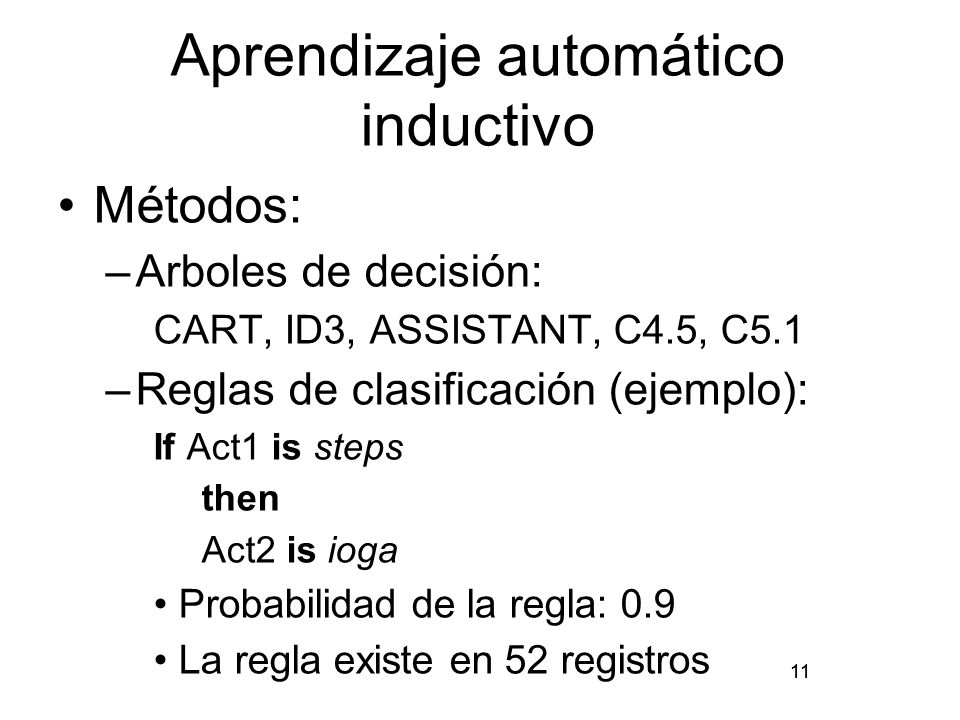 Aprendizaje automático inductivo

• Métodos:
– Arboles de decisión:
CART, ID3, ASSISTANT, C4.5, C5.1
– Reglas de clasificación (ejemplo):
If Act1 is steps
then
Act2 is ioga
• Probabilidad de la regla: 0.9
• La regla existe en 52 registros

11